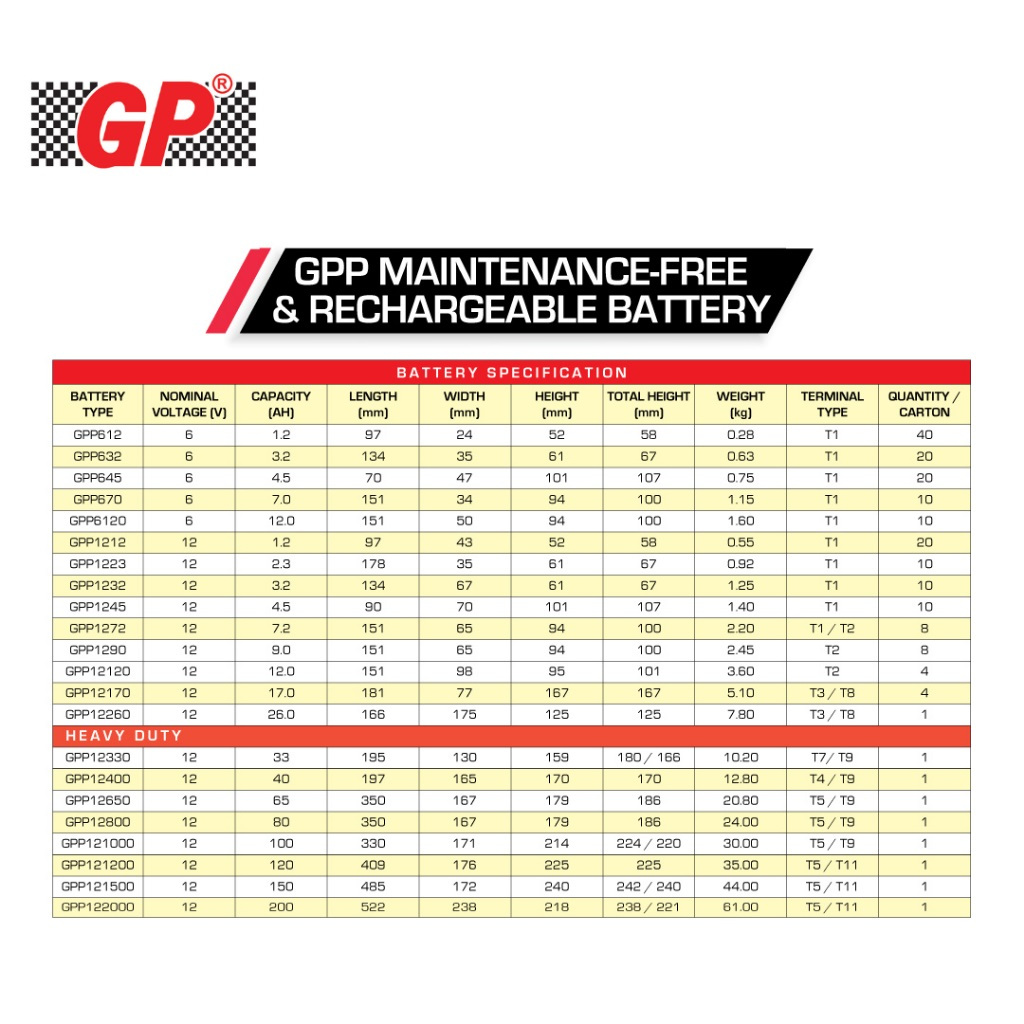 GP®

GPP MAINTENANCE-FREE & RECHARGEABLE BATTERY

BATTERY SPECIFICATION

| BATTERY TYPE | NOMINAL VOLTAGE (V) | CAPACITY (AH) | LENGTH (mm) | WIDTH (mm) | HEIGHT (mm) | TOTAL HEIGHT (mm) | WEIGHT (kg) | TERMINAL TYPE | QUANTITY / CARTON |
|---|---|---|---|---|---|---|---|---|---|
| GPP612 | 6 | 1.2 | 97 | 24 | 52 | 58 | 0.28 | T1 | 40 |
| GPP632 | 6 | 3.2 | 134 | 35 | 61 | 67 | 0.63 | T1 | 20 |
| GPP645 | 6 | 4.5 | 70 | 47 | 101 | 107 | 0.75 | T1 | 20 |
| GPP670 | 6 | 7.0 | 151 | 34 | 94 | 100 | 1.15 | T1 | 10 |
| GPP6120 | 6 | 12.0 | 151 | 50 | 94 | 100 | 1.60 | T1 | 10 |
| GPP1212 | 12 | 1.2 | 97 | 43 | 52 | 58 | 0.55 | T1 | 20 |
| GPP1223 | 12 | 2.3 | 178 | 35 | 61 | 67 | 0.92 | T1 | 10 |
| GPP1232 | 12 | 3.2 | 134 | 67 | 61 | 67 | 1.25 | T1 | 10 |
| GPP1245 | 12 | 4.5 | 90 | 70 | 101 | 107 | 1.40 | T1 | 10 |
| GPP1272 | 12 | 7.2 | 151 | 65 | 94 | 100 | 2.20 | T1 / T2 | 8 |
| GPP1290 | 12 | 9.0 | 151 | 65 | 94 | 100 | 2.45 | T2 | 8 |
| GPP12120 | 12 | 12.0 | 151 | 98 | 95 | 101 | 3.60 | T2 | 4 |
| GPP12170 | 12 | 17.0 | 181 | 77 | 167 | 167 | 5.10 | T3 / T8 | 4 |
| GPP12260 | 12 | 26.0 | 166 | 175 | 125 | 125 | 7.80 | T3 / T8 | 1 |
| HEAVY DUTY | | | | | | | | | |
| GPP12330 | 12 | 33 | 195 | 130 | 159 | 180 / 166 | 10.20 | T7/ T9 | 1 |
| GPP12400 | 12 | 40 | 197 | 165 | 170 | 170 | 12.80 | T4 / T9 | 1 |
| GPP12650 | 12 | 65 | 350 | 167 | 179 | 186 | 20.80 | T5 / T9 | 1 |
| GPP12800 | 12 | 80 | 350 | 167 | 179 | 186 | 24.00 | T5 / T9 | 1 |
| GPP121000 | 12 | 100 | 330 | 171 | 214 | 224 / 220 | 30.00 | T5 / T9 | 1 |
| GPP121200 | 12 | 120 | 409 | 176 | 225 | 225 | 35.00 | T5 / T11 | 1 |
| GPP121500 | 12 | 150 | 485 | 172 | 240 | 242 / 240 | 44.00 | T5 / T11 | 1 |
| GPP122000 | 12 | 200 | 522 | 238 | 218 | 238 / 221 | 61.00 | T5 / T11 | 1 |